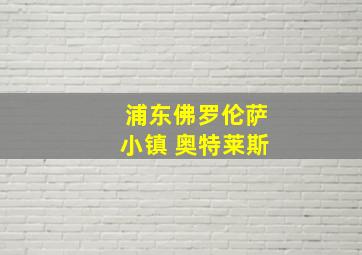 浦东佛罗伦萨
小镇 奥特莱斯